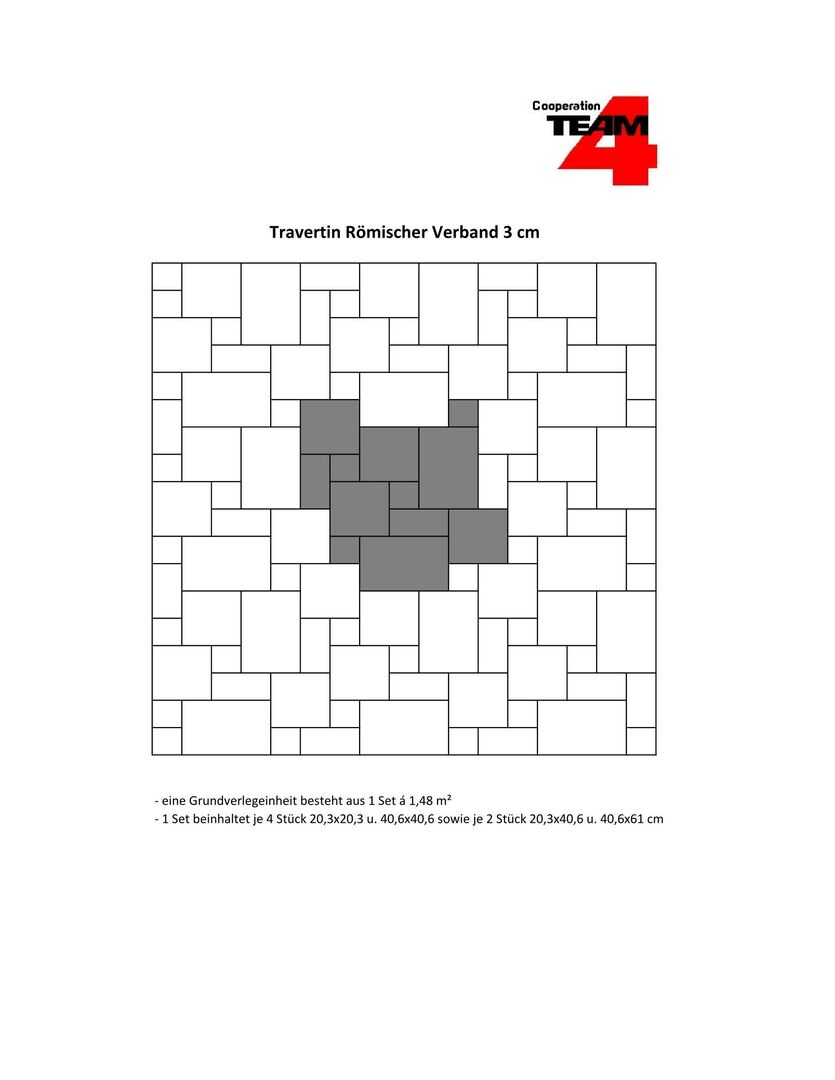 Cooperation
TEAM
4

Travertin Römischer Verband 3 cm

- eine Grundverlegeinheit besteht aus 1 Set á 1,48 m²
- 1 Set beinhaltet je 4 Stück 20,3x20,3 u. 40,6x40,6 sowie je 2 Stück 20,3x40,6 u. 40,6x61 cm